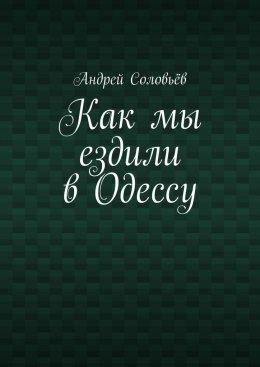 Андрей Соловьёв

Как мы ездили в Одессу